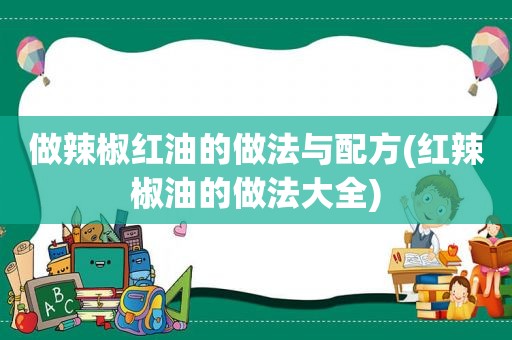 做辣椒红油的做法与配方(红辣椒油的做法大全)

ABC